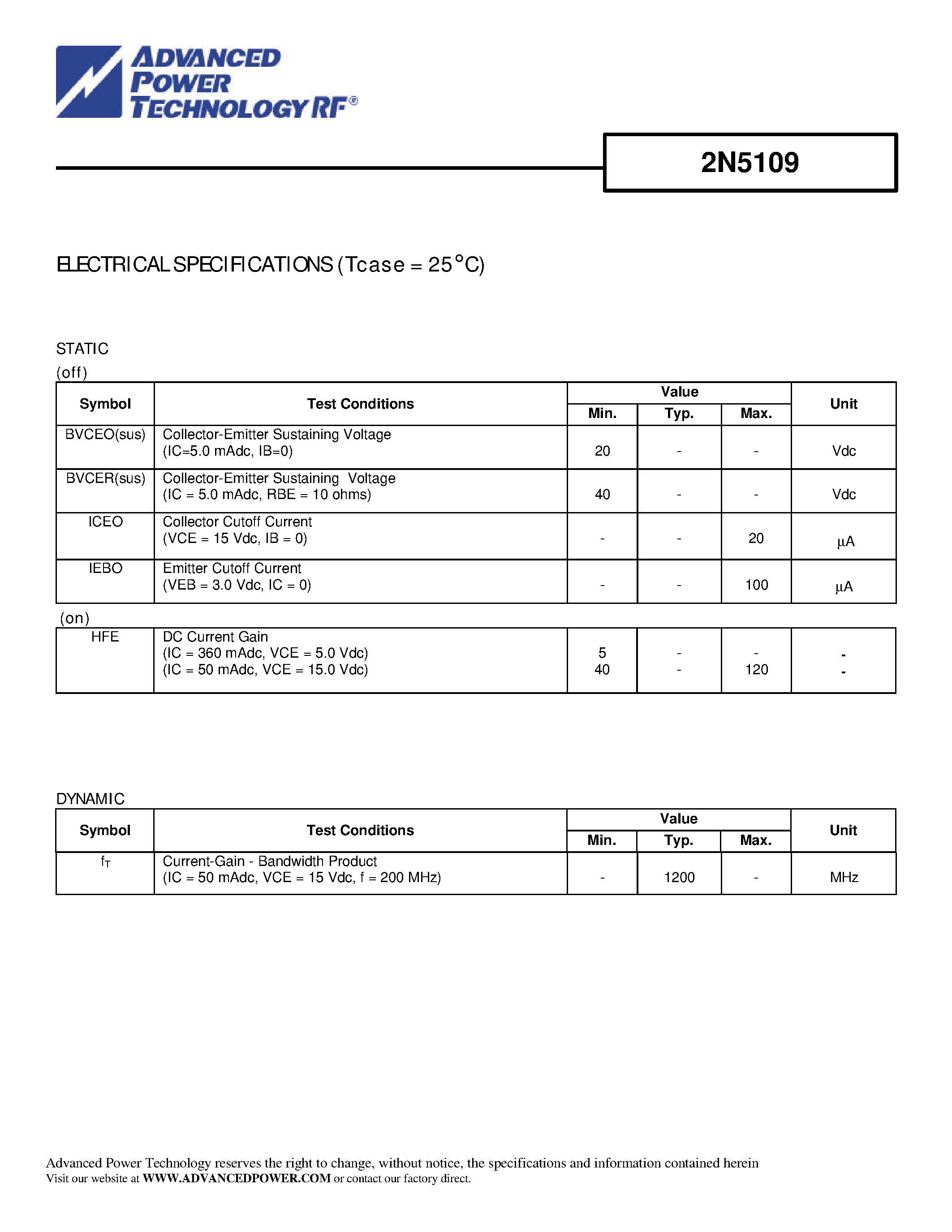 ADVANCED
POWER
TECHNOLOGY RF®

2N5109

ELECTRICAL SPECIFICATIONS (Tcase = 25°C)

STATIC
(off)

| Symbol | Test Conditions | Value |  |  | Unit |
|---|---|---|---|---|---|
|  |  | Min. | Typ. | Max. |  |
| BVCEO(sus) | Collector-Emitter Sustaining Voltage (IC=5.0 mAdc, IB=0) | 20 | - | - | Vdc |
| BVCER(sus) | Collector-Emitter Sustaining Voltage (IC = 5.0 mAdc, RBE = 10 ohms) | 40 | - | - | Vdc |
| ICEO | Collector Cutoff Current (VCE = 15 Vdc, IB = 0) | - | - | 20 | μA |
| IEBO | Emitter Cutoff Current (VEB = 3.0 Vdc, IC = 0) | - | - | 100 | μA |

(on)

| HFE | DC Current Gain (IC = 360 mAdc, VCE = 5.0 Vdc) (IC = 50 mAdc, VCE = 15.0 Vdc) | 5 40 | - - | - 120 | - - |
|---|---|---|---|---|---|

DYNAMIC

| Symbol | Test Conditions | Value |  |  | Unit |
|---|---|---|---|---|---|
|  |  | Min. | Typ. | Max. |  |
| $f_T$ | Current-Gain - Bandwidth Product (IC = 50 mAdc, VCE = 15 Vdc, f = 200 MHz) | - | 1200 | - | MHz |

Advanced Power Technology reserves the right to change, without notice, the specifications and information contained herein
Visit our website at WWW.ADVANCEDPOWER.COM or contact our factory direct.